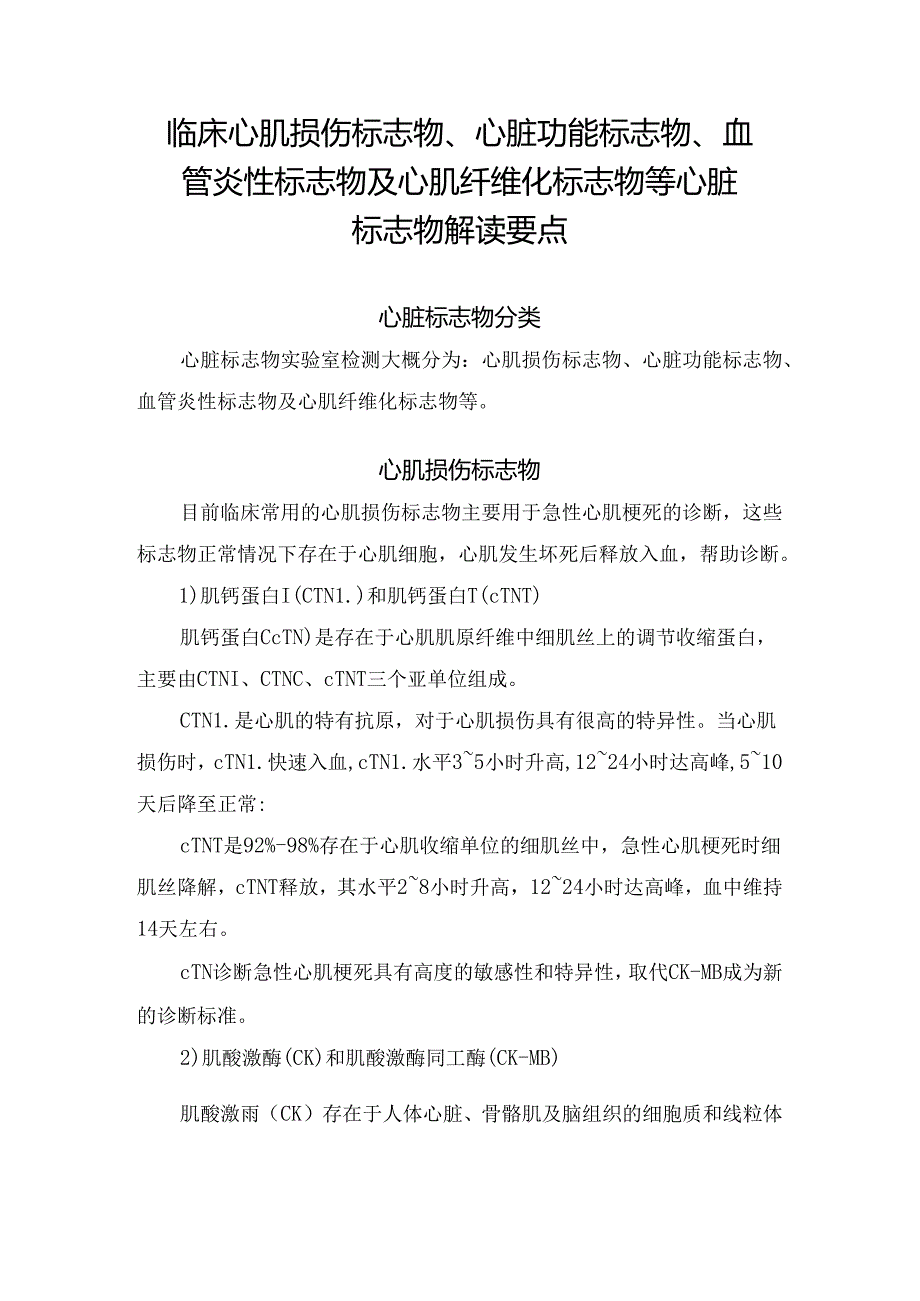 临床心肌损伤标志物、心脏功能标志物、血管炎性标志物及心肌纤维化标志物等心脏标志物解读要点

心脏标志物分类

心脏标志物实验室检测大概分为：心肌损伤标志物、心脏功能标志物、血管炎性标志物及心肌纤维化标志物等。

心肌损伤标志物

目前临床常用的心肌损伤标志物主要用于急性心肌梗死的诊断，这些标志物正常情况下存在于心肌细胞，心肌发生坏死后释放入血，帮助诊断。

1)肌钙蛋白I(CTN1.)和肌钙蛋白T(cTNT)

肌钙蛋白CcTN)是存在于心肌肌原纤维中细肌丝上的调节收缩蛋白，主要由CTNI、CTNC、cTNT三个亚单位组成。

CTN1.是心肌的特有抗原，对于心肌损伤具有很高的特异性。当心肌损伤时，cTN1.快速入血,cTN1.水平3~5小时升高,12~24小时达高峰,5~10天后降至正常:

cTNT是92%-98%存在于心肌收缩单位的细肌丝中，急性心肌梗死时细肌丝降解，cTNT释放，其水平2~8小时升高，12~24小时达高峰，血中维持14天左右。

cTN诊断急性心肌梗死具有高度的敏感性和特异性，取代CK-MB成为新的诊断标准。

2)肌酸激酶(CK)和肌酸激酶同工酶(CK-MB)

肌酸激雨（CK）存在于人体心脏、骨骼肌及脑组织的细胞质和线粒体